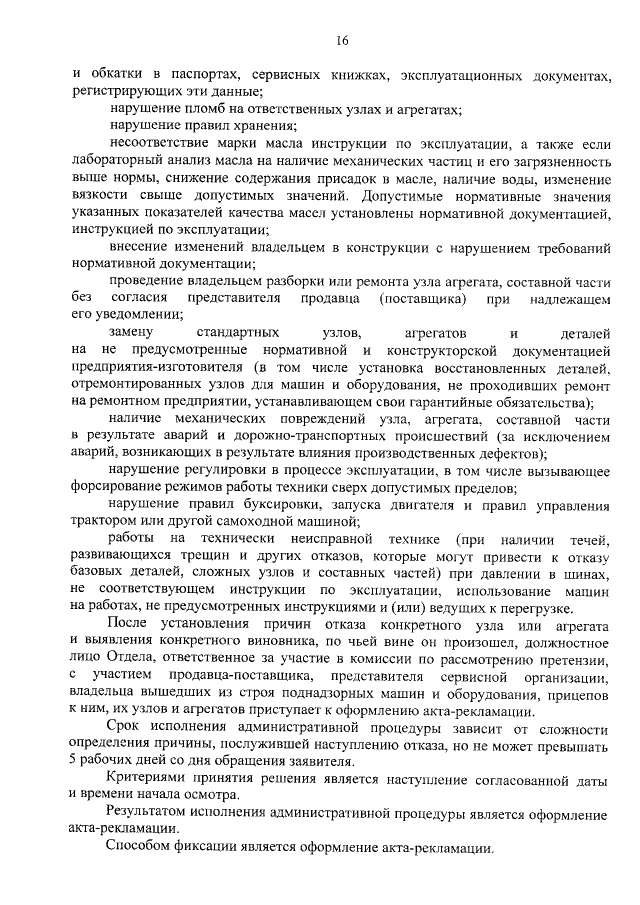 16

и обкатки в паспортах, сервисных книжках, эксплуатационных документах, регистрирующих эти данные;

нарушение пломб на ответственных узлах и агрегатах;

нарушение правил хранения;

несоответствие марки масла инструкции по эксплуатации, а также если лабораторный анализ масла на наличие механических частиц и его загрязненность выше нормы, снижение содержания присадок в масле, наличие воды, изменение вязкости свыше допустимых значений. Допустимые нормативные значения указанных показателей качества масел установлены нормативной документацией, инструкцией по эксплуатации;

внесение изменений владельцем в конструкции с нарушением требований нормативной документации;

проведение владельцем разборки или ремонта узла агрегата, составной части без согласия представителя продавца (поставщика) при надлежащем его уведомлении;

замену стандартных узлов, агрегатов и деталей на не предусмотренные нормативной и конструкторской документацией предприятия-изготовителя (в том числе установка восстановленных деталей, отремонтированных узлов для машин и оборудования, не проходивших ремонт на ремонтном предприятии, устанавливающем свои гарантийные обязательства);

наличие механических повреждений узла, агрегата, составной части в результате аварий и дорожно-транспортных происшествий (за исключением аварий, возникающих в результате влияния производственных дефектов);

нарушение регулировки в процессе эксплуатации, в том числе вызывающее форсирование режимов работы техники сверх допустимых пределов;

нарушение правил буксировки, запуска двигателя и правил управления трактором или другой самоходной машиной;

работы на технически неисправной технике (при наличии течей, развивающихся трещин и других отказов, которые могут привести к отказу базовых деталей, сложных узлов и составных частей) при давлении в шинах, не соответствующем инструкции по эксплуатации, использование машин на работах, не предусмотренных инструкциями и (или) ведущих к перегрузке.

После установления причин отказа конкретного узла или агрегата и выявления конкретного виновника, по чьей вине он произошел, должностное лицо Отдела, ответственное за участие в комиссии по рассмотрению претензии, с участием продавца-поставщика, представителя сервисной организации, владельца вышедших из строя поднадзорных машин и оборудования, прицепов к ним, их узлов и агрегатов приступает к оформлению акта-рекламации.

Срок исполнения административной процедуры зависит от сложности определения причины, послужившей наступлению отказа, но не может превышать 5 рабочих дней со дня обращения заявителя.

Критериями принятия решения является наступление согласованной даты и времени начала осмотра.

Результатом исполнения административной процедуры является оформление акта-рекламации.

Способом фиксации является оформление акта-рекламации.